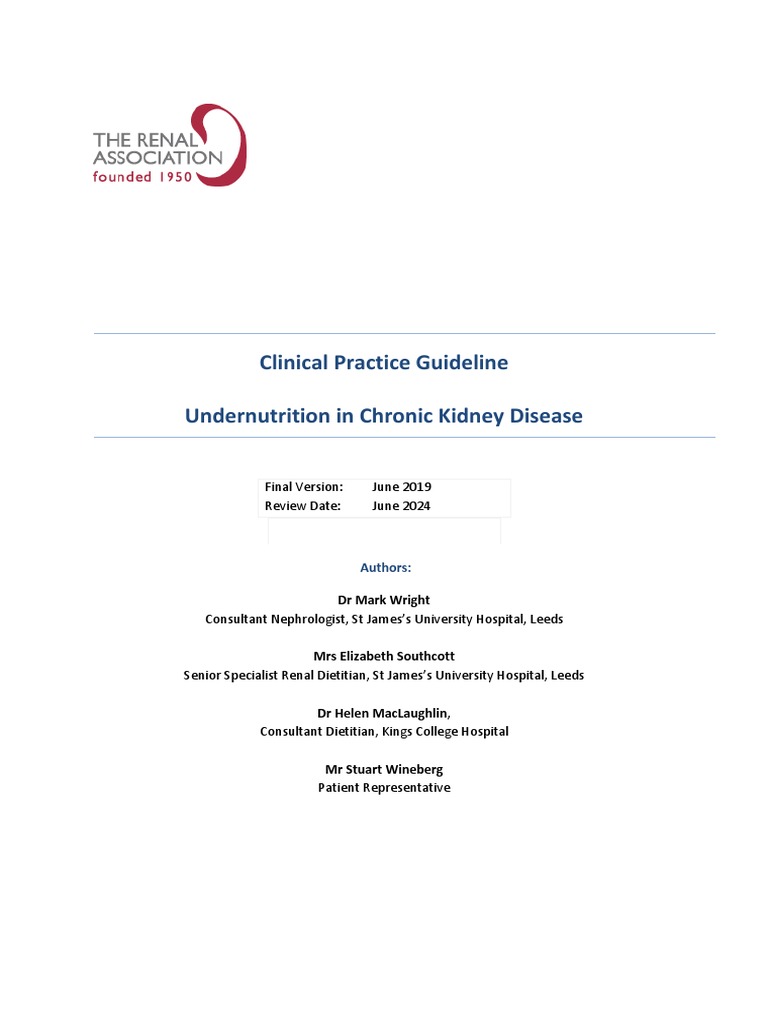 THE RENAL ASSOCIATION
founded 1950

Clinical Practice Guideline

Undernutrition in Chronic Kidney Disease

| Final Version: | June 2019 |
|---|---|
| Review Date: | June 2024 |

Authors:

Dr Mark Wright
Consultant Nephrologist, St James's University Hospital, Leeds

Mrs Elizabeth Southcott
Senior Specialist Renal Dietitian, St James's University Hospital, Leeds

Dr Helen MacLaughlin,
Consultant Dietitian, Kings College Hospital

Mr Stuart Wineberg
Patient Representative